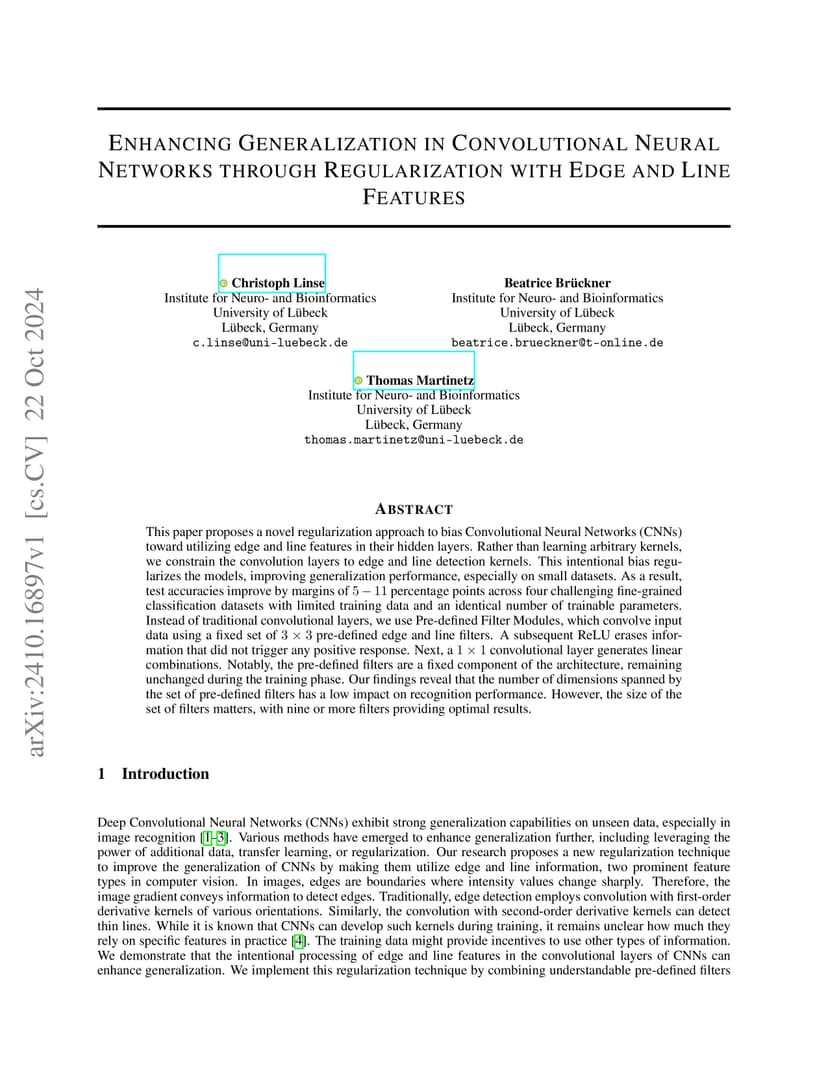 arXiv:2410.16897v1 [cs.CV] 22 Oct 2024

ENHANCING GENERALIZATION IN CONVOLUTIONAL NEURAL NETWORKS THROUGH REGULARIZATION WITH EDGE AND LINE FEATURES

Christoph Linse
Institute for Neuro- and Bioinformatics
University of Lübeck
Lübeck, Germany
c.linse@uni-luebeck.de

Beatrice Brückner
Institute for Neuro- and Bioinformatics
University of Lübeck
Lübeck, Germany
beatrice.brueckner@t-online.de

Thomas Martinetz
Institute for Neuro- and Bioinformatics
University of Lübeck
Lübeck, Germany
thomas.martinetz@uni-luebeck.de

ABSTRACT

This paper proposes a novel regularization approach to bias Convolutional Neural Networks (CNNs) toward utilizing edge and line features in their hidden layers. Rather than learning arbitrary kernels, we constrain the convolution layers to edge and line detection kernels. This intentional bias regularizes the models, improving generalization performance, especially on small datasets. As a result, test accuracies improve by margins of $5 - 11$ percentage points across four challenging fine-grained classification datasets with limited training data and an identical number of trainable parameters. Instead of traditional convolutional layers, we use Pre-defined Filter Modules, which convolve input data using a fixed set of $3 \times 3$ pre-defined edge and line filters. A subsequent ReLU erases information that did not trigger any positive response. Next, a $1 \times 1$ convolutional layer generates linear combinations. Notably, the pre-defined filters are a fixed component of the architecture, remaining unchanged during the training phase. Our findings reveal that the number of dimensions spanned by the set of pre-defined filters has a low impact on recognition performance. However, the size of the set of filters matters, with nine or more filters providing optimal results.

1 Introduction

Deep Convolutional Neural Networks (CNNs) exhibit strong generalization capabilities on unseen data, especially in image recognition [1–3]. Various methods have emerged to enhance generalization further, including leveraging the power of additional data, transfer learning, or regularization. Our research proposes a new regularization technique to improve the generalization of CNNs by making them utilize edge and line information, two prominent feature types in computer vision. In images, edges are boundaries where intensity values change sharply. Therefore, the image gradient conveys information to detect edges. Traditionally, edge detection employs convolution with first-order derivative kernels of various orientations. Similarly, the convolution with second-order derivative kernels can detect thin lines. While it is known that CNNs can develop such kernels during training, it remains unclear how much they rely on specific features in practice [4]. The training data might provide incentives to use other types of information. We demonstrate that the intentional processing of edge and line features in the convolutional layers of CNNs can enhance generalization. We implement this regularization technique by combining understandable pre-defined filters